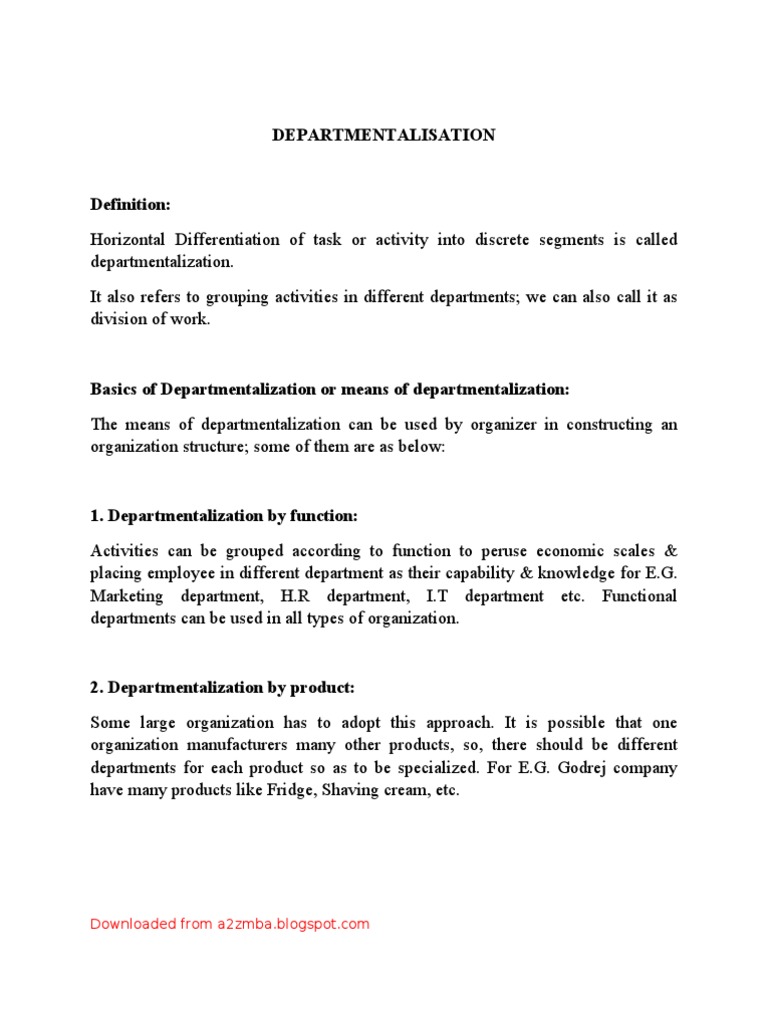 DEPARTMENTALISATION

Definition:

Horizontal Differentiation of task or activity into discrete segments is called departmentalization.

It also refers to grouping activities in different departments; we can also call it as division of work.

Basics of Departmentalization or means of departmentalization:

The means of departmentalization can be used by organizer in constructing an organization structure; some of them are as below:

1. Departmentalization by function:

Activities can be grouped according to function to peruse economic scales & placing employee in different department as their capability & knowledge for E.G. Marketing department, H.R department, I.T department etc. Functional departments can be used in all types of organization.

2. Departmentalization by product:

Some large organization has to adopt this approach. It is possible that one organization manufacturers many other products, so, there should be different departments for each product so as to be specialized. For E.G. Godrej company have many products like Fridge, Shaving cream, etc.

Downloaded from a2zmba.blogspot.com